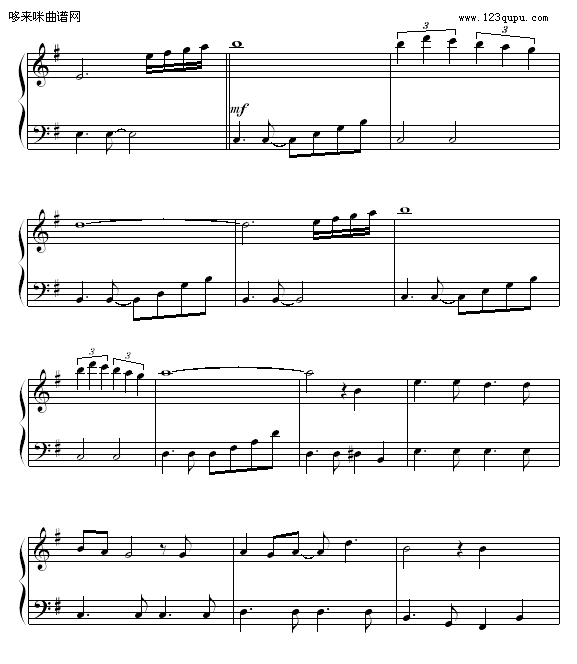 哆来咪曲谱网

www.123qupu.com

3

3

mf

3

3